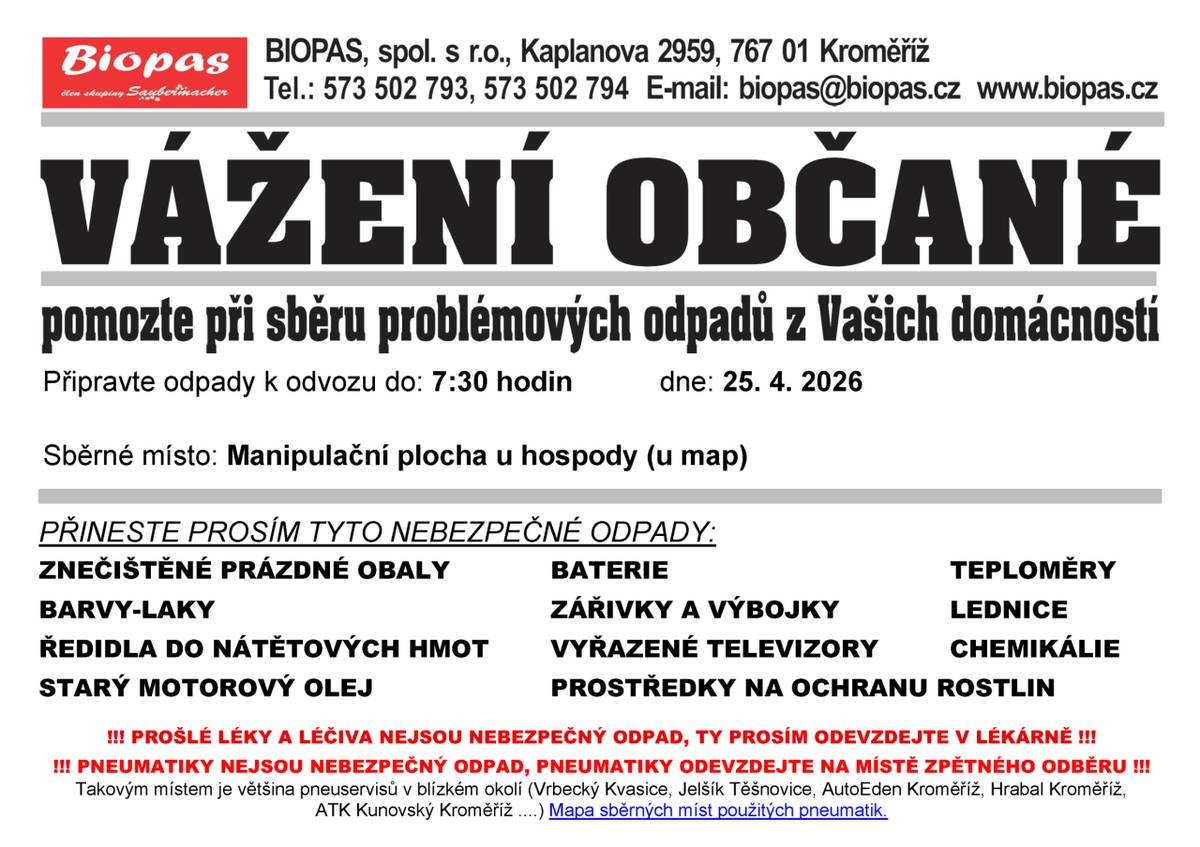 Biopas
člen skupiny Saubermacher

BIOPAS, spol. s r.o., Kaplanova 2959, 767 01 Kroměříž
Tel.: 573 502 793, 573 502 794 E-mail: biopas@biopas.cz www.biopas.cz

VÁŽENÍ OBČANÉ

pomozte při sběru problémových odpadů z Vašich domácností

Připravte odpady k odvozu do: 7:30 hodin dne: 25. 4. 2026

Sběrné místo: Manipulační plocha u hospody (u map)

PŘINESTE PROSÍM TYTO NEBEZPEČNÉ ODPADY:

ZNEČIŠTĚNÉ PRÁZDNÉ OBALY
BARVY-LAKY
ŘEDIDLA DO NÁTĚTOVÝCH HMOT
STARÝ MOTOROVÝ OLEJ

BATERIE
ZÁŘIVKY A VÝBOJKY
VYŘAZENÉ TELEVIZORY
PROSTŘEDKY NA OCHRANU ROSTLIN

TEPLOMĚRY
LEDNICE
CHEMIKÁLIE

!!! PROŠLÉ LÉKY A LÉČIVA NEJSOU NEBEZPEČNÝ ODPAD, TY PROSÍM ODEVZDEJTE V LÉKÁRNĚ !!!
!!! PNEUMATIKY NEJSOU NEBEZPEČNÝ ODPAD, PNEUMATIKY ODEVZDEJTE NA MÍSTĚ ZPĚTNÉHO ODBĚRU !!!
Takovým místem je většina pneuservisů v blízkém okolí (Vrbecký Kvasice, Jelšík Těšnovice, AutoEden Kroměříž, Hrabal Kroměříž, ATK Kunovský Kroměříž ....) Mapa sběrných míst použitých pneumatik.